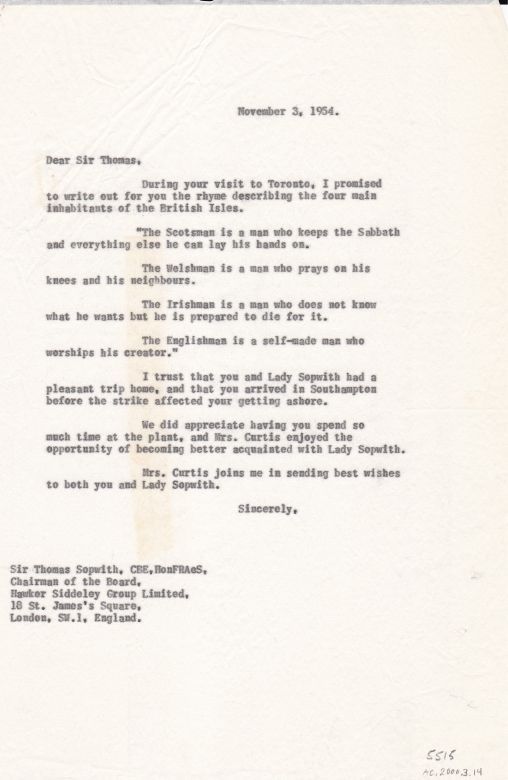 November 3, 1954.

Dear Sir Thomas,

During your visit to Toronto, I promised to write out for you the rhyme describing the four main inhabitants of the British Isles.

"The Scotsman is a man who keeps the Sabbath and everything else he can lay his hands on.

The Welshman is a man who prays on his knees and his neighbours.

The Irishman is a man who does not know what he wants but he is prepared to die for it.

The Englishman is a self-made man who worships his creator."

I trust that you and Lady Sopwith had a pleasant trip home, and that you arrived in Southampton before the strike affected your getting ashore.

We did appreciate having you spend so much time at the plant, and Mrs. Curtis enjoyed the opportunity of becoming better acquainted with Lady Sopwith.

Mrs. Curtis joins me in sending best wishes to both you and Lady Sopwith.

Sincerely,

Sir Thomas Sopwith, CBE,HonFRAeS,
Chairman of the Board,
Hawker Siddeley Group Limited,
18 St. James's Square,
London, SW.1, England.

5515
AC.2000.3.14